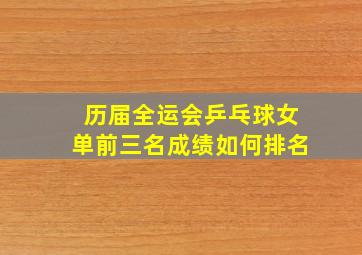 历届全运会乒乓球女单前三名成绩如何排名